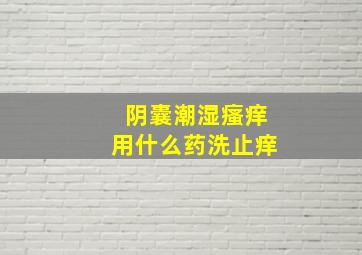 阴囊潮湿瘙痒
用什么药洗止痒